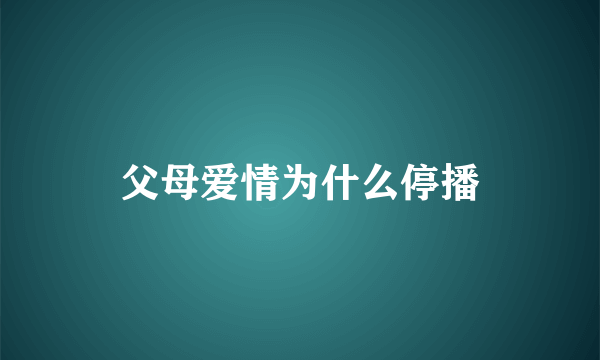 父母爱情为什么停播